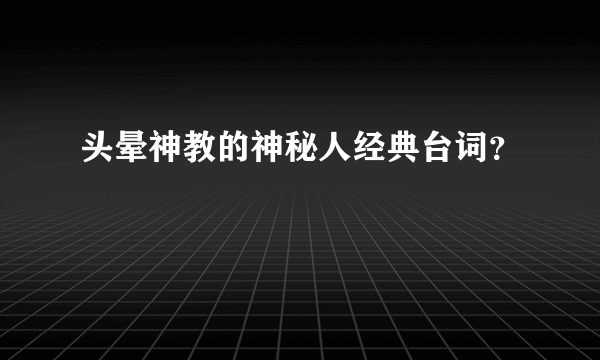 头晕神教的神秘人经典台词？